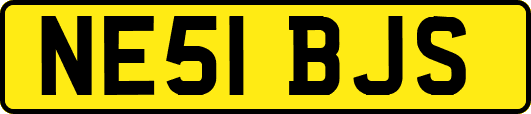 NE51 BJS